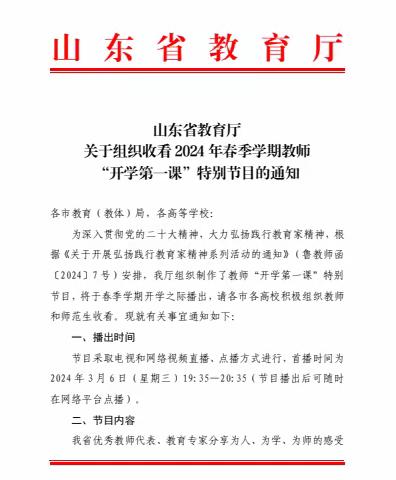 山东省教育厅

山东省教育厅
关于组织收看2024年春季学期教师
“开学第一课”特别节目的通知

各市教育（教体）局，各高等学校：

为深入贯彻党的二十大精神，大力弘扬践行教育家精神，根据《关于开展弘扬践行教育家精神系列活动的通知》（鲁教师函〔2024〕7号）安排，我厅组织制作了教师“开学第一课”特别节目，将于春季学期开学之际播出，请各市各高校积极组织教师和师范生收看。现就有关事宜通知如下：

一、播出时间

节目采取电视和网络视频直播、点播方式进行，首播时间为2024年3月6日（星期三）19:35—20:35（节目播出后可随时在网络平台点播）。

二、节目内容

我省优秀教师代表、教育专家分享为人、为学、为师的感受